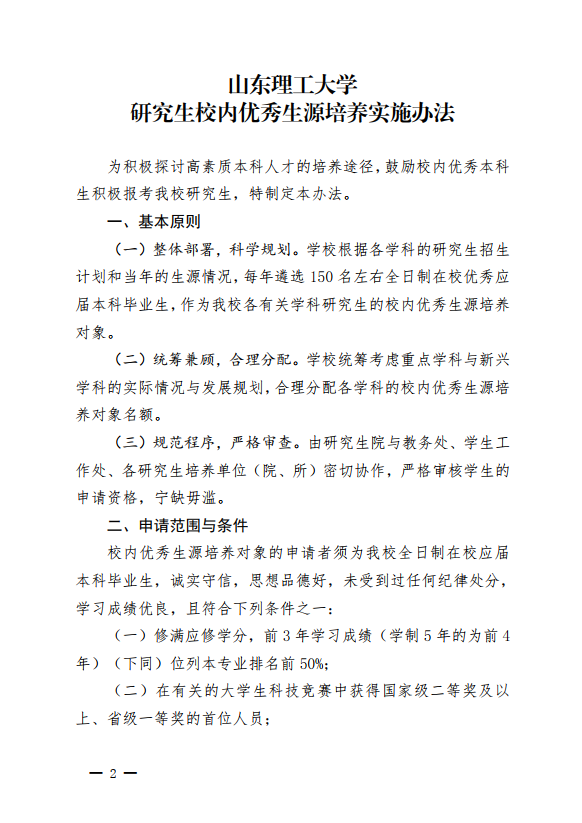 山东理工大学
研究生校内优秀生源培养实施办法

为积极探讨高素质本科人才的培养途径，鼓励校内优秀本科生积极报考我校研究生，特制定本办法。

一、基本原则

（一）整体部署，科学规划。学校根据各学科的研究生招生计划和当年的生源情况，每年遴选150名左右全日制在校优秀应届本科毕业生，作为我校各有关学科研究生的校内优秀生源培养对象。

（二）统筹兼顾，合理分配。学校统筹考虑重点学科与新兴学科的实际情况与发展规划，合理分配各学科的校内优秀生源培养对象名额。

（三）规范程序，严格审查。由研究生院与教务处、学生工作处、各研究生培养单位（院、所）密切协作，严格审核学生的申请资格，宁缺毋滥。

二、申请范围与条件

校内优秀生源培养对象的申请者须为我校全日制在校应届本科毕业生，诚实守信，思想品德好，未受到过任何纪律处分，学习成绩优良，且符合下列条件之一：

（一）修满应修学分，前3年学习成绩（学制5年的为前4年）（下同）位列本专业排名前50%；

（二）在有关的大学生科技竞赛中获得国家级二等奖及以上、省级一等奖的首位人员；

— 2 —